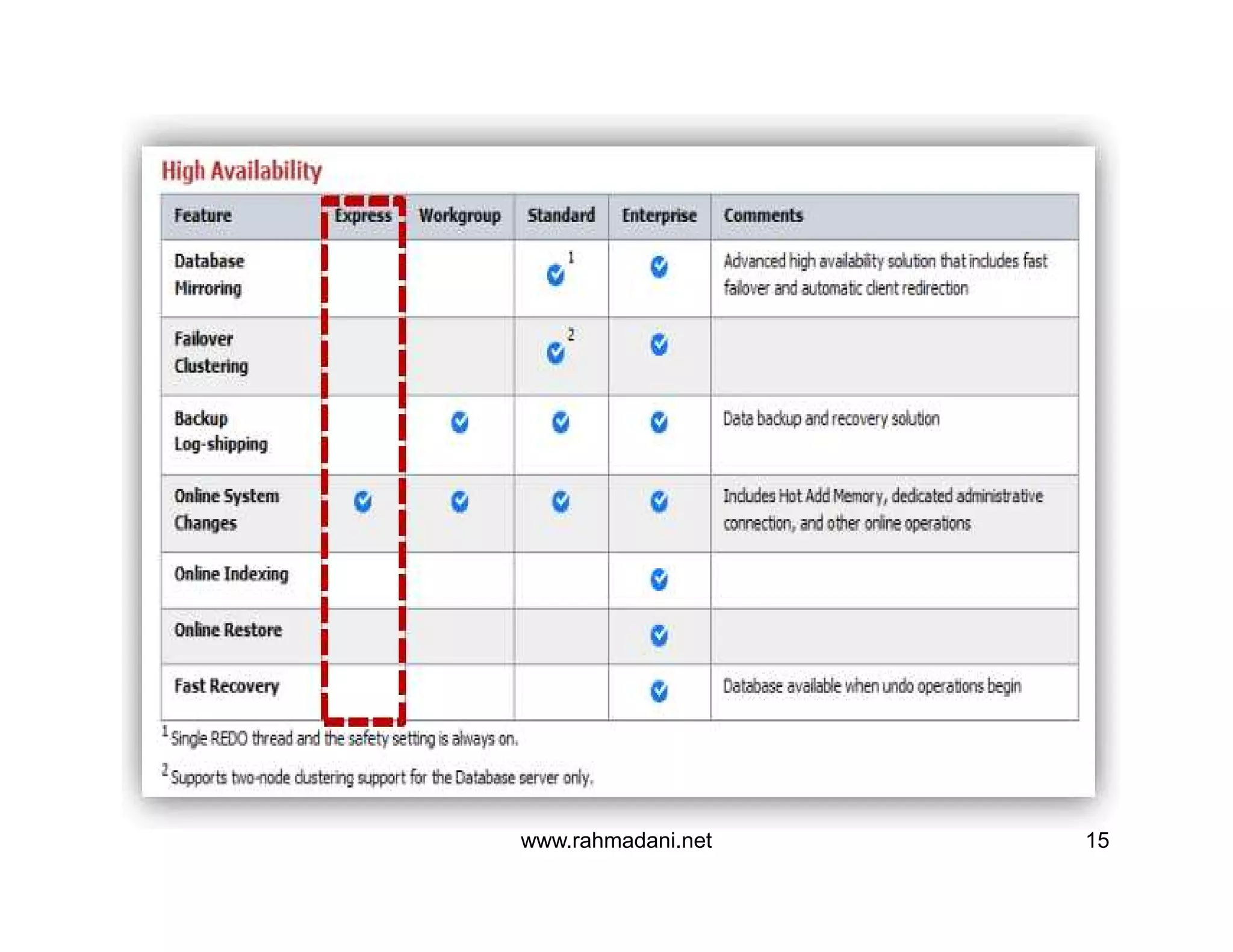 High Availability

| Feature | Express | Workgroup | Standard | Enterprise | Comments |
|---|---|---|---|---|---|
| Database Mirroring | | | ✓$^1$ | ✓ | Advanced high availability solution that includes fast failover and automatic client redirection |
| Failover Clustering | | | ✓$^2$ | ✓ | |
| Backup Log-shipping | | ✓ | ✓ | ✓ | Data backup and recovery solution |
| Online System Changes | ✓ | ✓ | ✓ | ✓ | Includes Hot Add Memory, dedicated administrative connection, and other online operations |
| Online Indexing | | | | ✓ | |
| Online Restore | | | | ✓ | |
| Fast Recovery | | | | ✓ | Database available when undo operations begin |

$^1$ Single REDO thread and the safety setting is always on.

$^2$ Supports two-node clustering support for the Database server only.

www.rahmadani.net

15